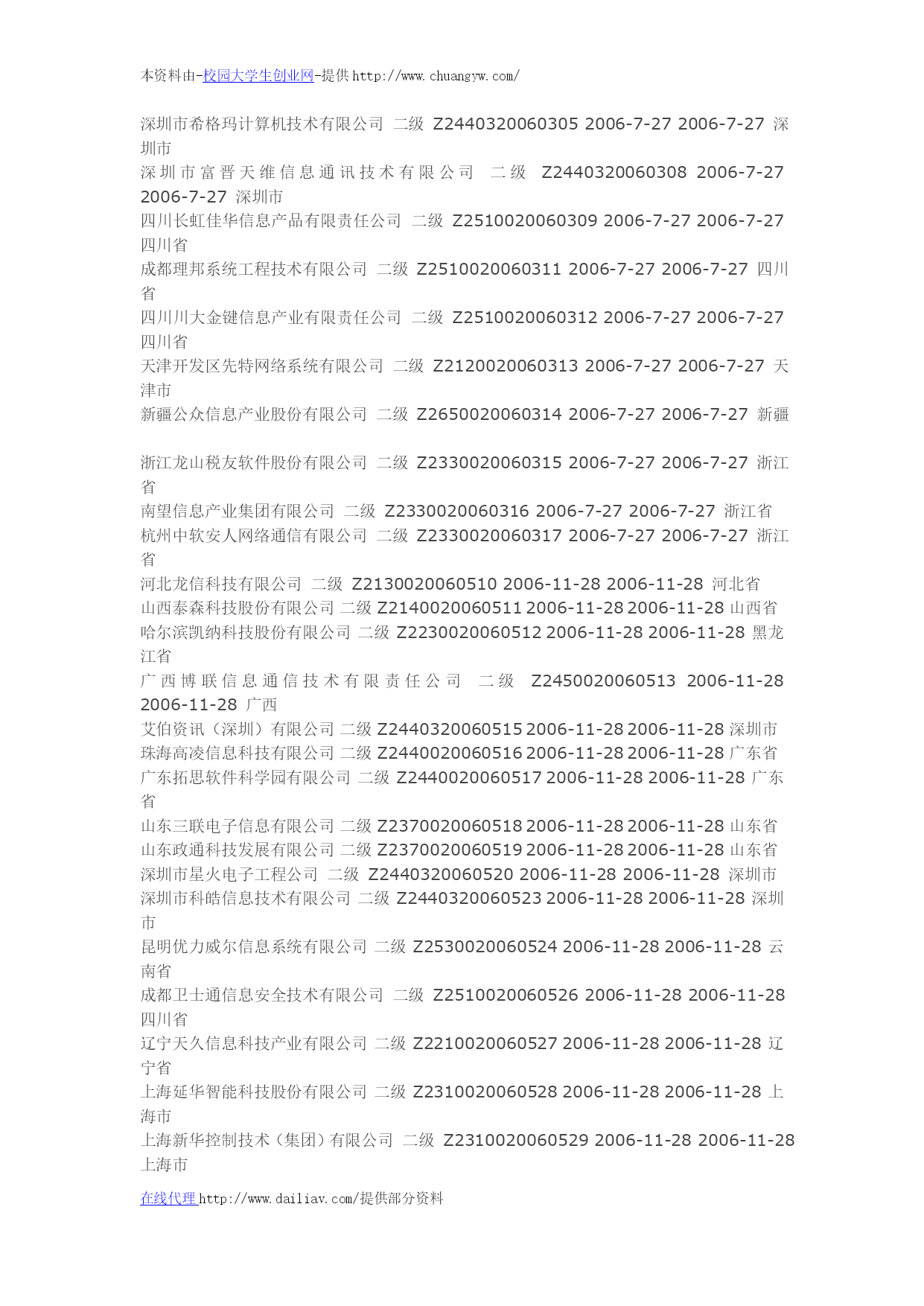 本资料由-校园大学生创业网-提供 http://www.chuangyw.com/

深圳市希格玛计算机技术有限公司 二级 Z2440320060305 2006-7-27 2006-7-27 深圳市
深圳市富晋天维信息通讯技术有限公司 二级 Z2440320060308 2006-7-27 2006-7-27 深圳市
四川长虹佳华信息产品有限责任公司 二级 Z2510020060309 2006-7-27 2006-7-27 四川省
成都理邦系统工程技术有限公司 二级 Z2510020060311 2006-7-27 2006-7-27 四川省
四川川大金键信息产业有限责任公司 二级 Z2510020060312 2006-7-27 2006-7-27 四川省
天津开发区先特网络系统有限公司 二级 Z2120020060313 2006-7-27 2006-7-27 天津市
新疆公众信息产业股份有限公司 二级 Z2650020060314 2006-7-27 2006-7-27 新疆

浙江龙山税友软件股份有限公司 二级 Z2330020060315 2006-7-27 2006-7-27 浙江省
南望信息产业集团有限公司 二级 Z2330020060316 2006-7-27 2006-7-27 浙江省
杭州中软安人网络通信有限公司 二级 Z2330020060317 2006-7-27 2006-7-27 浙江省
河北龙信科技有限公司 二级 Z2130020060510 2006-11-28 2006-11-28 河北省
山西泰森科技股份有限公司 二级 Z2140020060511 2006-11-28 2006-11-28 山西省
哈尔滨凯纳科技股份有限公司 二级 Z2230020060512 2006-11-28 2006-11-28 黑龙江省
广西博联信息通信技术有限责任公司 二级 Z2450020060513 2006-11-28 2006-11-28 广西
艾伯资讯（深圳）有限公司 二级 Z2440320060515 2006-11-28 2006-11-28 深圳市
珠海高凌信息科技有限公司 二级 Z2440020060516 2006-11-28 2006-11-28 广东省
广东拓思软件科学园有限公司 二级 Z2440020060517 2006-11-28 2006-11-28 广东省
山东三联电子信息有限公司 二级 Z2370020060518 2006-11-28 2006-11-28 山东省
山东政通科技发展有限公司 二级 Z2370020060519 2006-11-28 2006-11-28 山东省
深圳市星火电子工程公司 二级 Z2440320060520 2006-11-28 2006-11-28 深圳市
深圳市科皓信息技术有限公司 二级 Z2440320060523 2006-11-28 2006-11-28 深圳市
昆明优力威尔信息系统有限公司 二级 Z2530020060524 2006-11-28 2006-11-28 云南省
成都卫士通信息安全技术有限公司 二级 Z2510020060526 2006-11-28 2006-11-28 四川省
辽宁天久信息科技产业有限公司 二级 Z2210020060527 2006-11-28 2006-11-28 辽宁省
上海延华智能科技股份有限公司 二级 Z2310020060528 2006-11-28 2006-11-28 上海市
上海新华控制技术（集团）有限公司 二级 Z2310020060529 2006-11-28 2006-11-28 上海市

在线代理 http://www.dailiav.com/提供部分资料